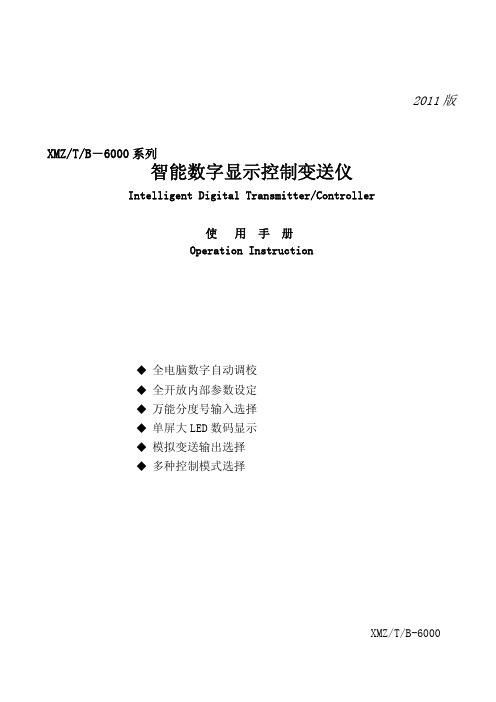 2011 版

XMZ/T/B－6000 系列

智能数字显示控制变送仪

Intelligent Digital Transmitter/Controller

使 用 手 册

Operation Instruction

◆ 全电脑数字自动调校
◆ 全开放内部参数设定
◆ 万能分度号输入选择
◆ 单屏大 LED 数码显示
◆ 模拟变送输出选择
◆ 多种控制模式选择

XMZ/T/B-6000